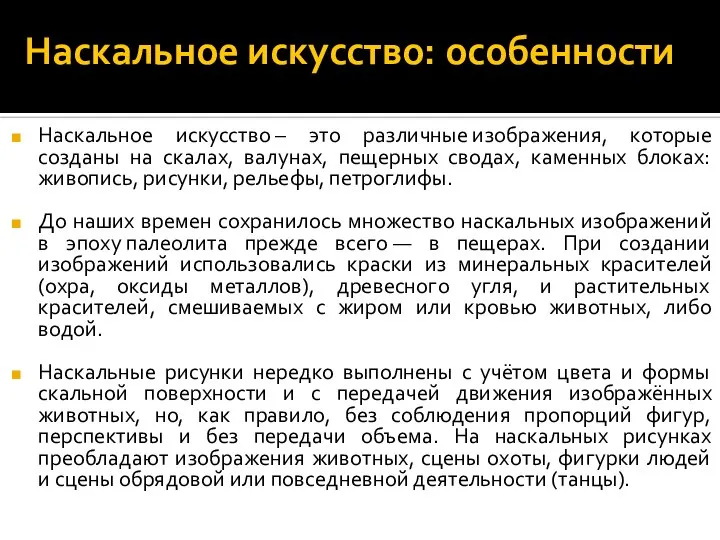 Наскальное искусство: особенности

Наскальное искусство – это различные изображения, которые созданы на скалах, валунах, пещерных сводах, каменных блоках: живопись, рисунки, рельефы, петроглифы.

До наших времен сохранилось множество наскальных изображений в эпоху палеолита прежде всего — в пещерах. При создании изображений использовались краски из минеральных красителей (охра, оксиды металлов), древесного угля, и растительных красителей, смешиваемых с жиром или кровью животных, либо водой.

Наскальные рисунки нередко выполнены с учётом цвета и формы скальной поверхности и с передачей движения изображённых животных, но, как правило, без соблюдения пропорций фигур, перспективы и без передачи объема. На наскальных рисунках преобладают изображения животных, сцены охоты, фигурки людей и сцены обрядовой или повседневной деятельности (танцы).